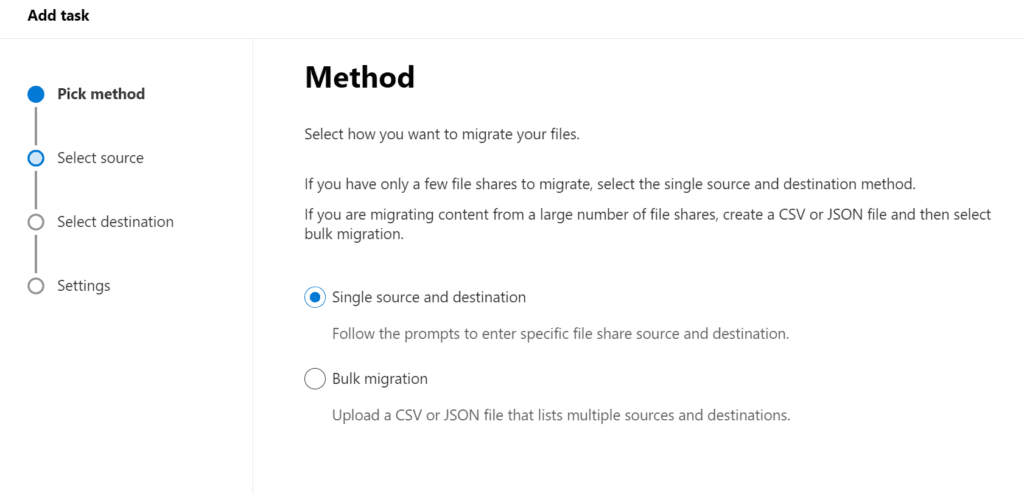 Add task

Pick method

Select source

Select destination

Settings

Method

Select how you want to migrate your files.

If you have only a few file shares to migrate, select the single source and destination method.

If you are migrating content from a large number of file shares, create a CSV or JSON file and then select bulk migration.

Single source and destination

Follow the prompts to enter specific file share source and destination.

Bulk migration

Upload a CSV or JSON file that lists multiple sources and destinations.